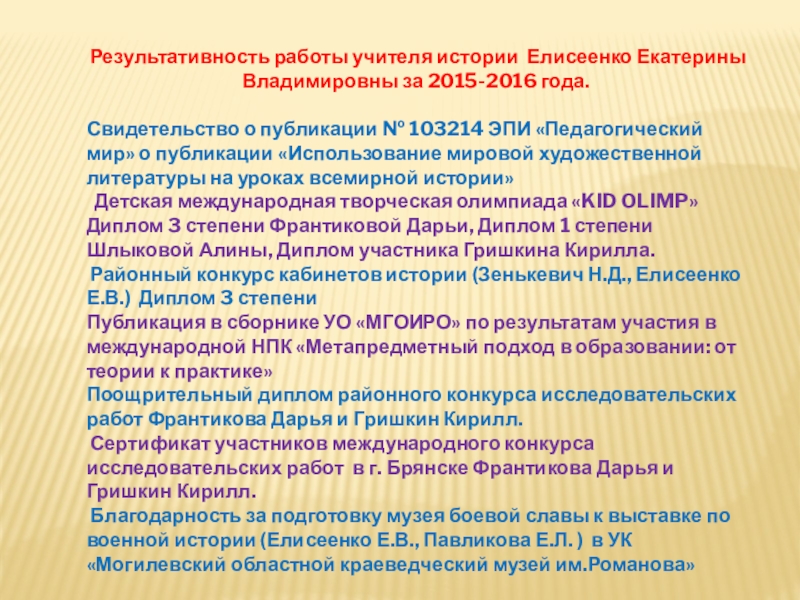 Результативность работы учителя истории Елисеенко Екатерины Владимировны за 2015-2016 года.

Свидетельство о публикации № 103214 ЭПИ «Педагогический мир» о публикации «Использование мировой художественной литературы на уроках всемирной истории»

Детская международная творческая олимпиада «KID OLIMP» Диплом 3 степени Франтиковой Дарьи, Диплом 1 степени Шлыковой Алины, Диплом участника Гришкина Кирилла.

Районный конкурс кабинетов истории (Зенькевич Н.Д., Елисеенко Е.В.) Диплом 3 степени

Публикация в сборнике УО «МГОИРО» по результатам участия в международной НПК «Метапредметный подход в образовании: от теории к практике»

Поощрительный диплом районного конкурса исследовательских работ Франтикова Дарья и Гришкин Кирилл.

Сертификат участников международного конкурса исследовательских работ в г. Брянске Франтикова Дарья и Гришкин Кирилл.

Благодарность за подготовку музея боевой славы к выставке по военной истории (Елисеенко Е.В., Павликова Е.Л. ) в УК «Могилевский областной краеведческий музей им.Романова»